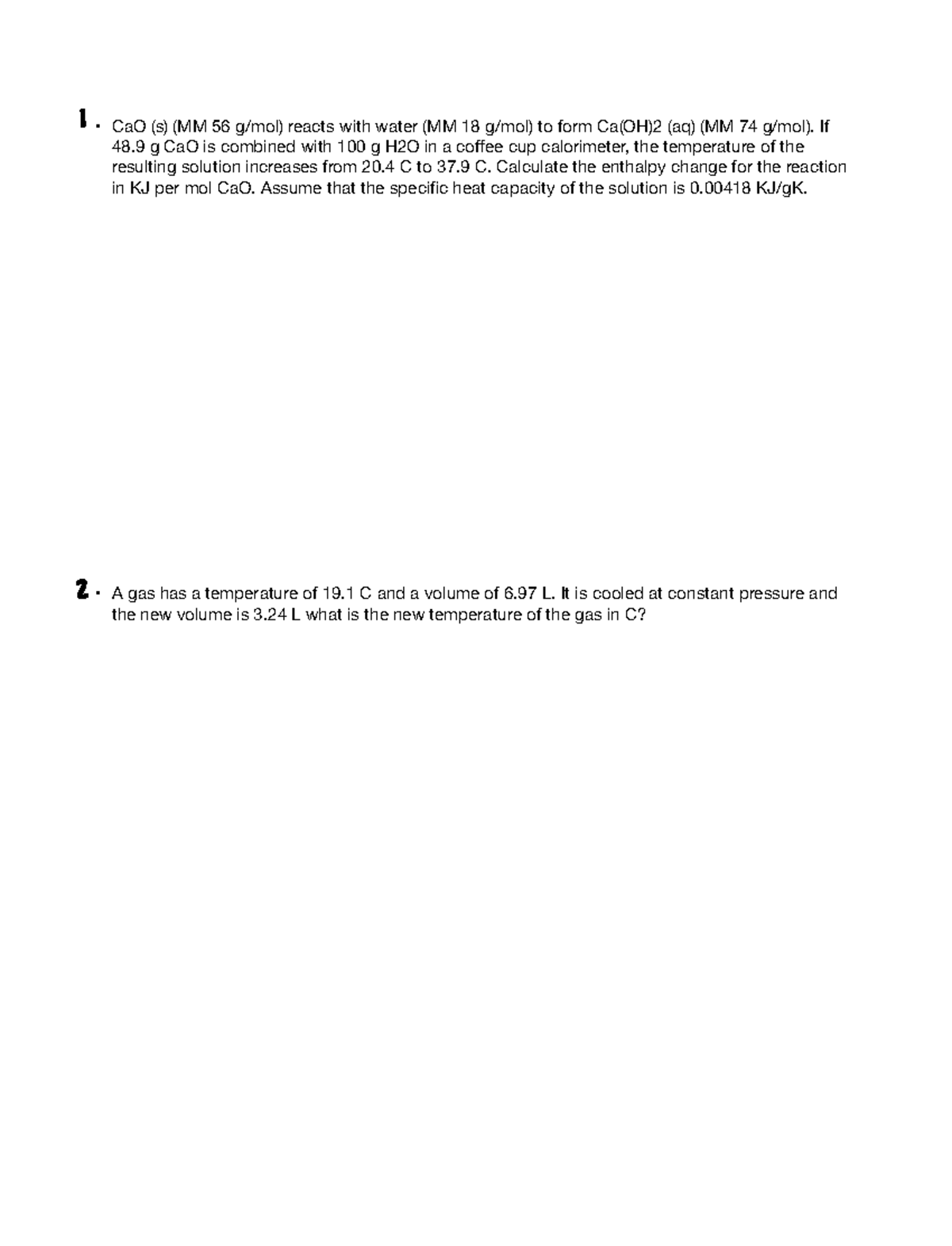 1. CaO (s) (MM 56 g/mol) reacts with water (MM 18 g/mol) to form Ca(OH)2 (aq) (MM 74 g/mol). If 48.9 g CaO is combined with 100 g H2O in a coffee cup calorimeter, the temperature of the resulting solution increases from 20.4 C to 37.9 C. Calculate the enthalpy change for the reaction in KJ per mol CaO. Assume that the specific heat capacity of the solution is 0.00418 KJ/gK.

2. A gas has a temperature of 19.1 C and a volume of 6.97 L. It is cooled at constant pressure and the new volume is 3.24 L what is the new temperature of the gas in C?